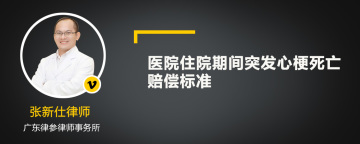 v

张新仕律师

广东律参律师事务所

医院住院期间突发心梗死亡赔偿标准